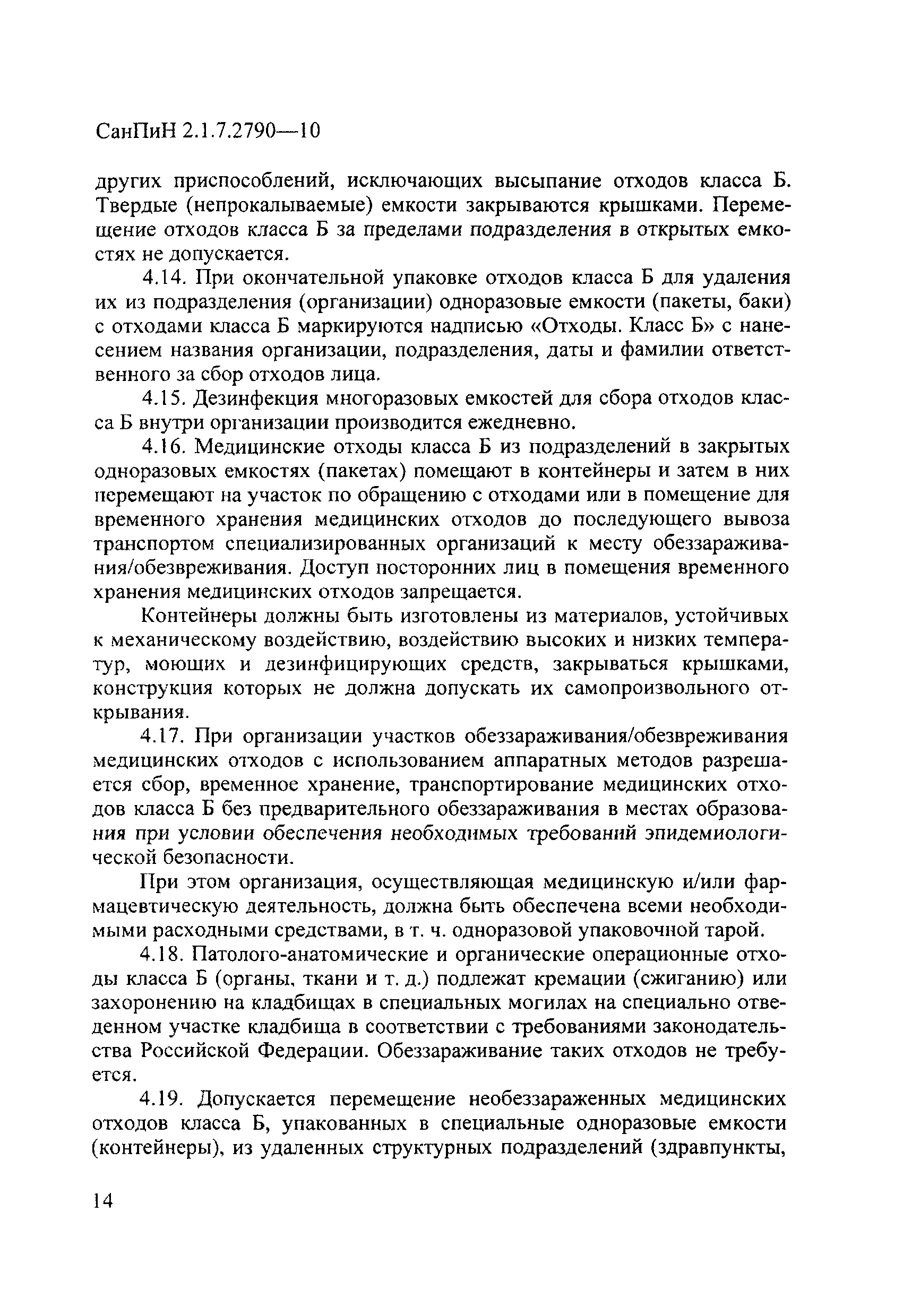 СанПиН 2.1.7.2790—10

других приспособлений, исключающих высыпание отходов класса Б. Твердые (непрокалываемые) емкости закрываются крышками. Перемещение отходов класса Б за пределами подразделения в открытых емкостях не допускается.

4.14. При окончательной упаковке отходов класса Б для удаления их из подразделения (организации) одноразовые емкости (пакеты, баки) с отходами класса Б маркируются надписью «Отходы. Класс Б» с нанесением названия организации, подразделения, даты и фамилии ответственного за сбор отходов лица.

4.15. Дезинфекция многоразовых емкостей для сбора отходов класса Б внутри организации производится ежедневно.

4.16. Медицинские отходы класса Б из подразделений в закрытых одноразовых емкостях (пакетах) помещают в контейнеры и затем в них перемещают на участок по обращению с отходами или в помещение для временного хранения медицинских отходов до последующего вывоза транспортом специализированных организаций к месту обеззараживания/обезвреживания. Доступ посторонних лиц в помещения временного хранения медицинских отходов запрещается.

Контейнеры должны быть изготовлены из материалов, устойчивых к механическому воздействию, воздействию высоких и низких температур, моющих и дезинфицирующих средств, закрываться крышками, конструкция которых не должна допускать их самопроизвольного открывания.

4.17. При организации участков обеззараживания/обезвреживания медицинских отходов с использованием аппаратных методов разрешается сбор, временное хранение, транспортирование медицинских отходов класса Б без предварительного обеззараживания в местах образования при условии обеспечения необходимых требований эпидемиологической безопасности.

При этом организация, осуществляющая медицинскую и/или фармацевтическую деятельность, должна быть обеспечена всеми необходимыми расходными средствами, в т. ч. одноразовой упаковочной тарой.

4.18. Патолого-анатомические и органические операционные отходы класса Б (органы, ткани и т. д.) подлежат кремации (сжиганию) или захоронению на кладбищах в специальных могилах на специально отведенном участке кладбища в соответствии с требованиями законодательства Российской Федерации. Обеззараживание таких отходов не требуется.

4.19. Допускается перемещение необеззараженных медицинских отходов класса Б, упакованных в специальные одноразовые емкости (контейнеры), из удаленных структурных подразделений (здравпункты,

14